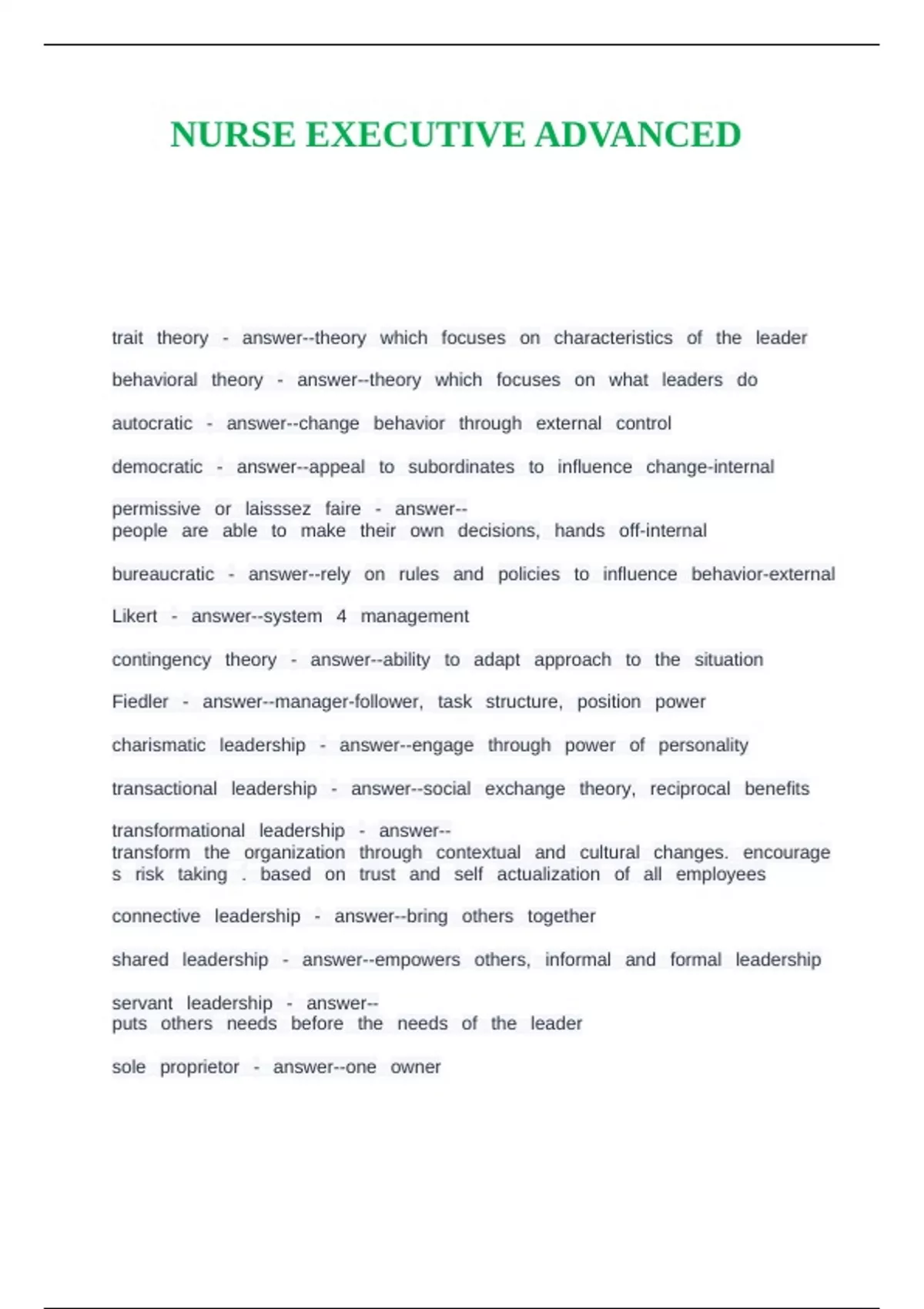 NURSE EXECUTIVE ADVANCED

trait theory - answer--theory which focuses on characteristics of the leader

behavioral theory - answer--theory which focuses on what leaders do

autocratic - answer--change behavior through external control

democratic - answer--appeal to subordinates to influence change-internal

permissive or laisssez faire - answer--
people are able to make their own decisions, hands off-internal

bureaucratic - answer--rely on rules and policies to influence behavior-external

Likert - answer--system 4 management

contingency theory - answer--ability to adapt approach to the situation

Fiedler - answer--manager-follower, task structure, position power

charismatic leadership - answer--engage through power of personality

transactional leadership - answer--social exchange theory, reciprocal benefits

transformational leadership - answer--
transform the organization through contextual and cultural changes. encourage s risk taking . based on trust and self actualization of all employees

connective leadership - answer--bring others together

shared leadership - answer--empowers others, informal and formal leadership

servant leadership - answer--
puts others needs before the needs of the leader

sole proprietor - answer--one owner